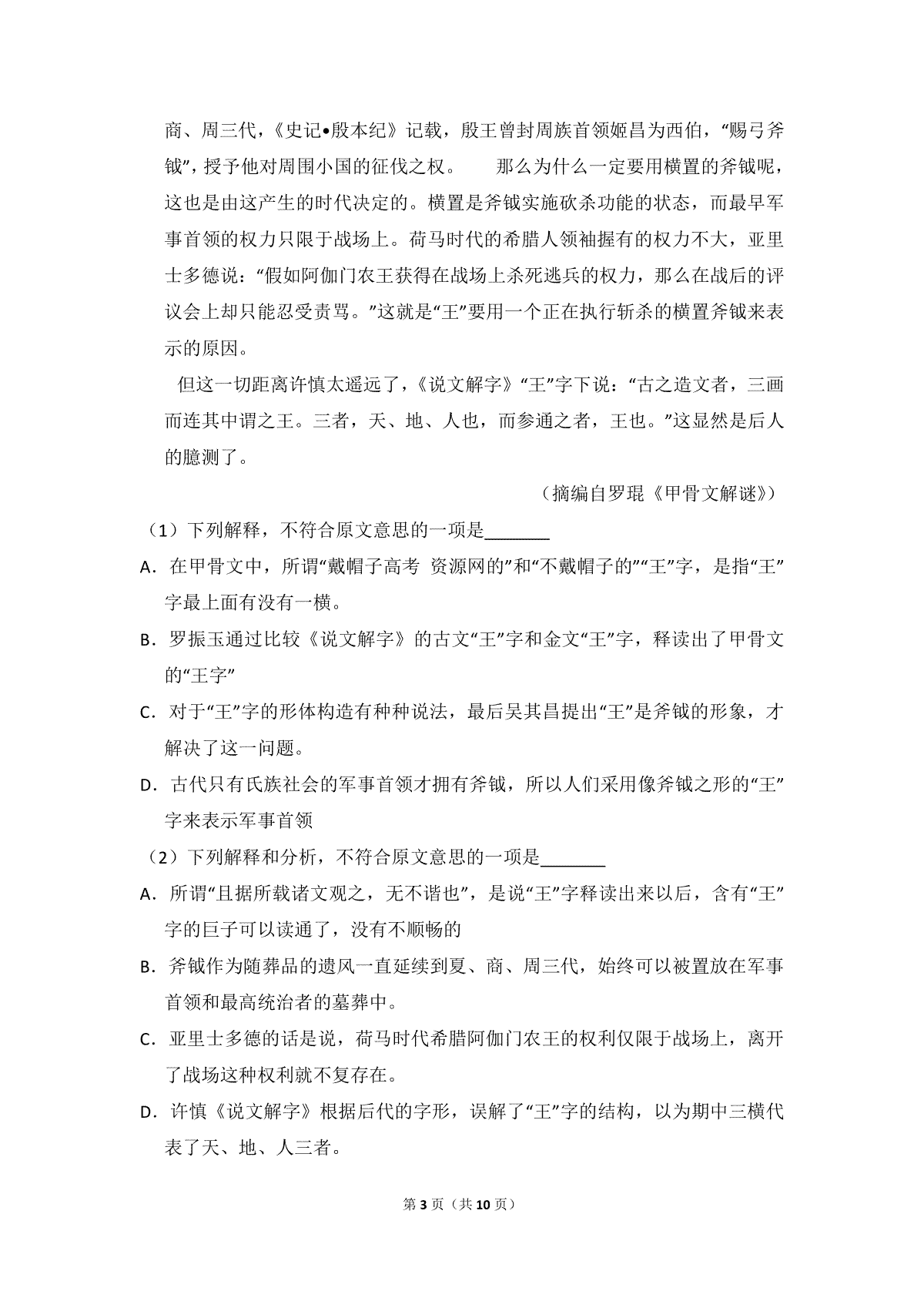 商、周三代，《史记•殷本纪》记载，殷王曾封周族首领姬昌为西伯，“赐弓斧钺”，授予他对周围小国的征伐之权。 那么为什么一定要用横置的斧钺呢，这也是由这产生的时代决定的。横置是斧钺实施砍杀功能的状态，而最早军事首领的权力只限于战场上。荷马时代的希腊人领袖握有的权力不大，亚里士多德说：“假如阿伽门农王获得在战场上杀死逃兵的权力，那么在战后的评议会上却只能忍受责骂。”这就是“王”要用一个正在执行斩杀的横置斧钺来表示的原因。

但这一切距离许慎太遥远了，《说文解字》“王”字下说：“古之造文者，三画而连其中谓之王。三者，天、地、人也，而参通之者，王也。”这显然是后人的臆测了。

（摘编自罗琨《甲骨文解谜》）

（1）下列解释，不符合原文意思的一项是____

A．在甲骨文中，所谓“戴帽子高考 资源网的”和“不戴帽子的”“王”字，是指“王”字最上面有没有一横。

B．罗振玉通过比较《说文解字》的古文“王”字和金文“王”字，释读出了甲骨文的“王字”

C．对于“王”字的形体构造有种种说法，最后吴其昌提出“王”是斧钺的形象，才解决了这一问题。

D．古代只有氏族社会的军事首领才拥有斧钺，所以人们采用像斧钺之形的“王”字来表示军事首领

（2）下列解释和分析，不符合原文意思的一项是____

A．所谓“且据所载诸文观之，无不谐也”，是说“王”字释读出来以后，含有“王”字的巨子可以读通了，没有不顺畅的

B．斧钺作为随葬品的遗风一直延续到夏、商、周三代，始终可以被置放在军事首领和最高统治者的墓葬中。

C．亚里士多德的话是说，荷马时代希腊阿伽门农王的权利仅限于战场上，离开了战场这种权利就不复存在。

D．许慎《说文解字》根据后代的字形，误解了“王”字的结构，以为期中三横代表了天、地、人三者。

第3页（共10页）